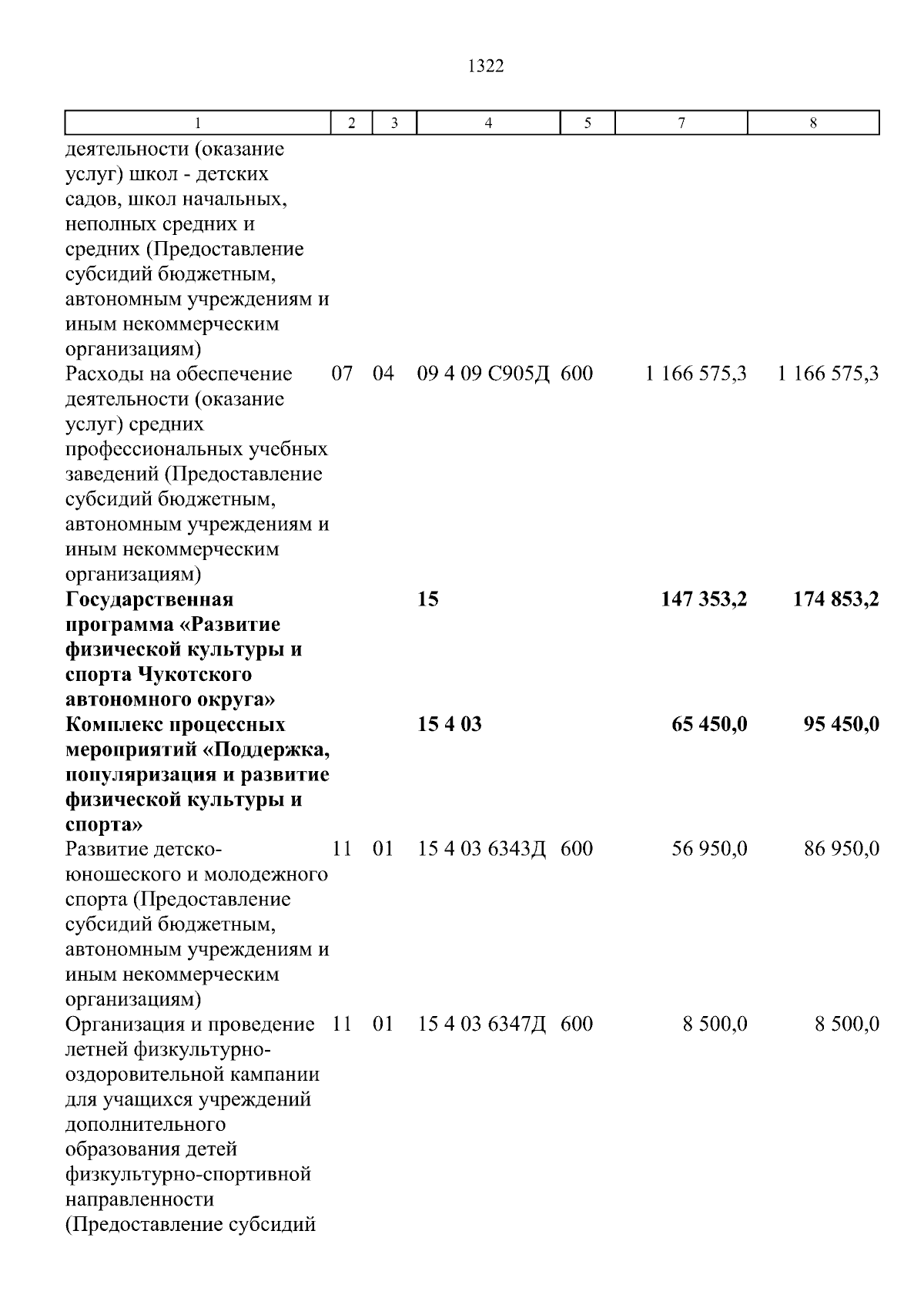 1322

| 1 | 2 | 3 | 4 | 5 | 7 | 8 |
|---|---|---|---|---|---|---|
| деятельности (оказание услуг) школ - детских садов, школ начальных, неполных средних и средних (Предоставление субсидий бюджетным, автономным учреждениям и иным некоммерческим организациям) | | | | | | |
| Расходы на обеспечение деятельности (оказание услуг) средних профессиональных учебных заведений (Предоставление субсидий бюджетным, автономным учреждениям и иным некоммерческим организациям) | 07 | 04 | 09 4 09 С905Д | 600 | 1 166 575,3 | 1 166 575,3 |
| **Государственная программа «Развитие физической культуры и спорта Чукотского автономного округа»** | | | **15** | | **147 353,2** | **174 853,2** |
| **Комплекс процессных мероприятий «Поддержка, популяризация и развитие физической культуры и спорта»** | | | **15 4 03** | | **65 450,0** | **95 450,0** |
| Развитие детско-юношеского и молодежного спорта (Предоставление субсидий бюджетным, автономным учреждениям и иным некоммерческим организациям) | 11 | 01 | 15 4 03 6343Д | 600 | 56 950,0 | 86 950,0 |
| Организация и проведение летней физкультурно-оздоровительной кампании для учащихся учреждений дополнительного образования детей физкультурно-спортивной направленности (Предоставление субсидий | 11 | 01 | 15 4 03 6347Д | 600 | 8 500,0 | 8 500,0 |